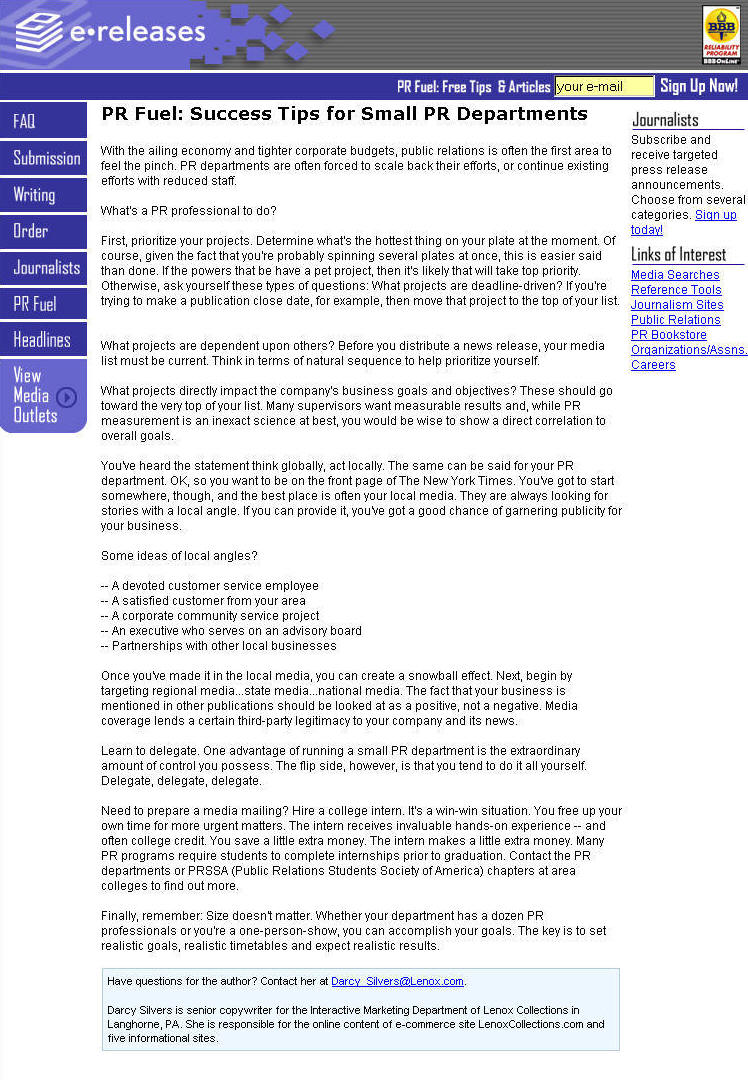 e•releases

BBB RELIABILITY PROGRAM BBBOnLine

PR Fuel: Free Tips & Articles your e-mail Sign Up Now!

FAQ
Submission
Writing
Order
Journalists
PR Fuel
Headlines
View Media Outlets

PR Fuel: Success Tips for Small PR Departments

With the ailing economy and tighter corporate budgets, public relations is often the first area to feel the pinch. PR departments are often forced to scale back their efforts, or continue existing efforts with reduced staff.

What's a PR professional to do?

First, prioritize your projects. Determine what's the hottest thing on your plate at the moment. Of course, given the fact that you're probably spinning several plates at once, this is easier said than done. If the powers that be have a pet project, then it's likely that will take top priority. Otherwise, ask yourself these types of questions: What projects are deadline-driven? If you're trying to make a publication close date, for example, then move that project to the top of your list.

What projects are dependent upon others? Before you distribute a news release, your media list must be current. Think in terms of natural sequence to help prioritize yourself.

What projects directly impact the company's business goals and objectives? These should go toward the very top of your list. Many supervisors want measurable results and, while PR measurement is an inexact science at best, you would be wise to show a direct correlation to overall goals.

You've heard the statement think globally, act locally. The same can be said for your PR department. OK, so you want to be on the front page of The New York Times. You've got to start somewhere, though, and the best place is often your local media. They are always looking for stories with a local angle. If you can provide it, you've got a good chance of garnering publicity for your business.

Some ideas of local angles?

-- A devoted customer service employee
-- A satisfied customer from your area
-- A corporate community service project
-- An executive who serves on an advisory board
-- Partnerships with other local businesses

Once you've made it in the local media, you can create a snowball effect. Next, begin by targeting regional media...state media...national media. The fact that your business is mentioned in other publications should be looked at as a positive, not a negative. Media coverage lends a certain third-party legitimacy to your company and its news.

Learn to delegate. One advantage of running a small PR department is the extraordinary amount of control you possess. The flip side, however, is that you tend to do it all yourself. Delegate, delegate, delegate.

Need to prepare a media mailing? Hire a college intern. It's a win-win situation. You free up your own time for more urgent matters. The intern receives invaluable hands-on experience -- and often college credit. You save a little extra money. The intern makes a little extra money. Many PR programs require students to complete internships prior to graduation. Contact the PR departments or PRSSA (Public Relations Students Society of America) chapters at area colleges to find out more.

Finally, remember: Size doesn't matter. Whether your department has a dozen PR professionals or you're a one-person-show, you can accomplish your goals. The key is to set realistic goals, realistic timetables and expect realistic results.

Have questions for the author? Contact her at Darcy_Silvers@Lenox.com.

Darcy Silvers is senior copywriter for the Interactive Marketing Department of Lenox Collections in Langhorne, PA. She is responsible for the online content of e-commerce site LenoxCollections.com and five informational sites.

Journalists
Subscribe and receive targeted press release announcements. Choose from several categories. Sign up today!

Links of Interest
Media Searches
Reference Tools
Journalism Sites
Public Relations
PR Bookstore
Organizations/Assns.
Careers